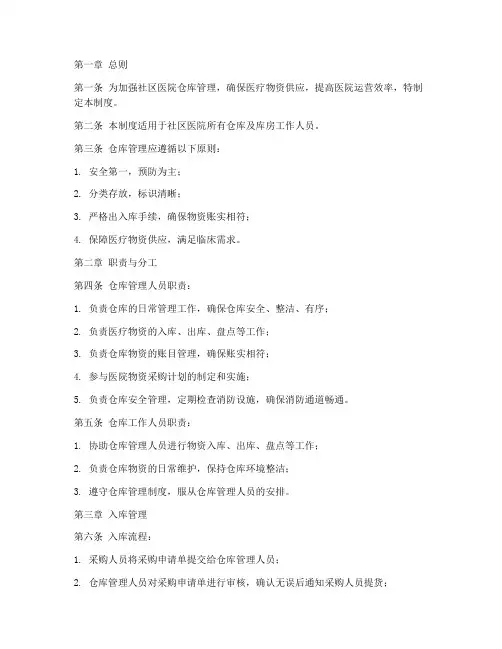 第一章 总则

第一条 为加强社区医院仓库管理，确保医疗物资供应，提高医院运营效率，特制定本制度。

第二条 本制度适用于社区医院所有仓库及库房工作人员。

第三条 仓库管理应遵循以下原则：

1. 安全第一，预防为主；

2. 分类存放，标识清晰；

3. 严格出入库手续，确保物资账实相符；

4. 保障医疗物资供应，满足临床需求。

第二章 职责与分工

第四条 仓库管理人员职责：

1. 负责仓库的日常管理工作，确保仓库安全、整洁、有序；

2. 负责医疗物资的入库、出库、盘点等工作；

3. 负责仓库物资的账目管理，确保账实相符；

4. 参与医院物资采购计划的制定和实施；

5. 负责仓库安全管理，定期检查消防设施，确保消防通道畅通。

第五条 仓库工作人员职责：

1. 协助仓库管理人员进行物资入库、出库、盘点等工作；

2. 负责仓库物资的日常维护，保持仓库环境整洁；

3. 遵守仓库管理制度，服从仓库管理人员的安排。

第三章 入库管理

第六条 入库流程：

1. 采购人员将采购申请单提交给仓库管理人员；

2. 仓库管理人员对采购申请单进行审核，确认无误后通知采购人员提货；